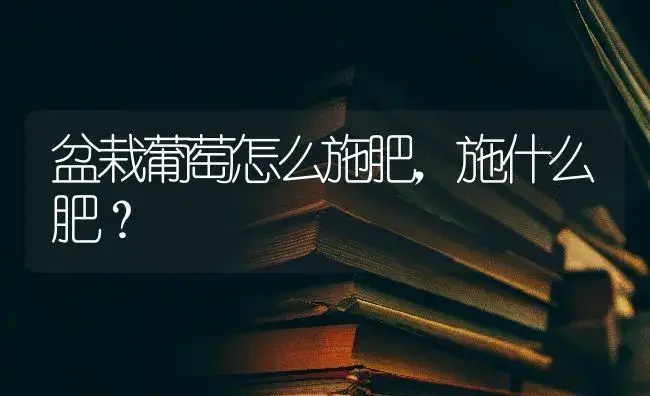 盆栽葡萄怎么施肥，施什么肥？